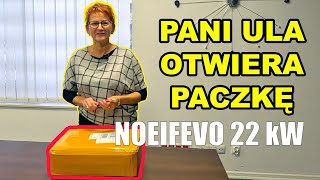 PANI ULA OTWIERA PACZKĘ

NOEIFEVO 22 kW